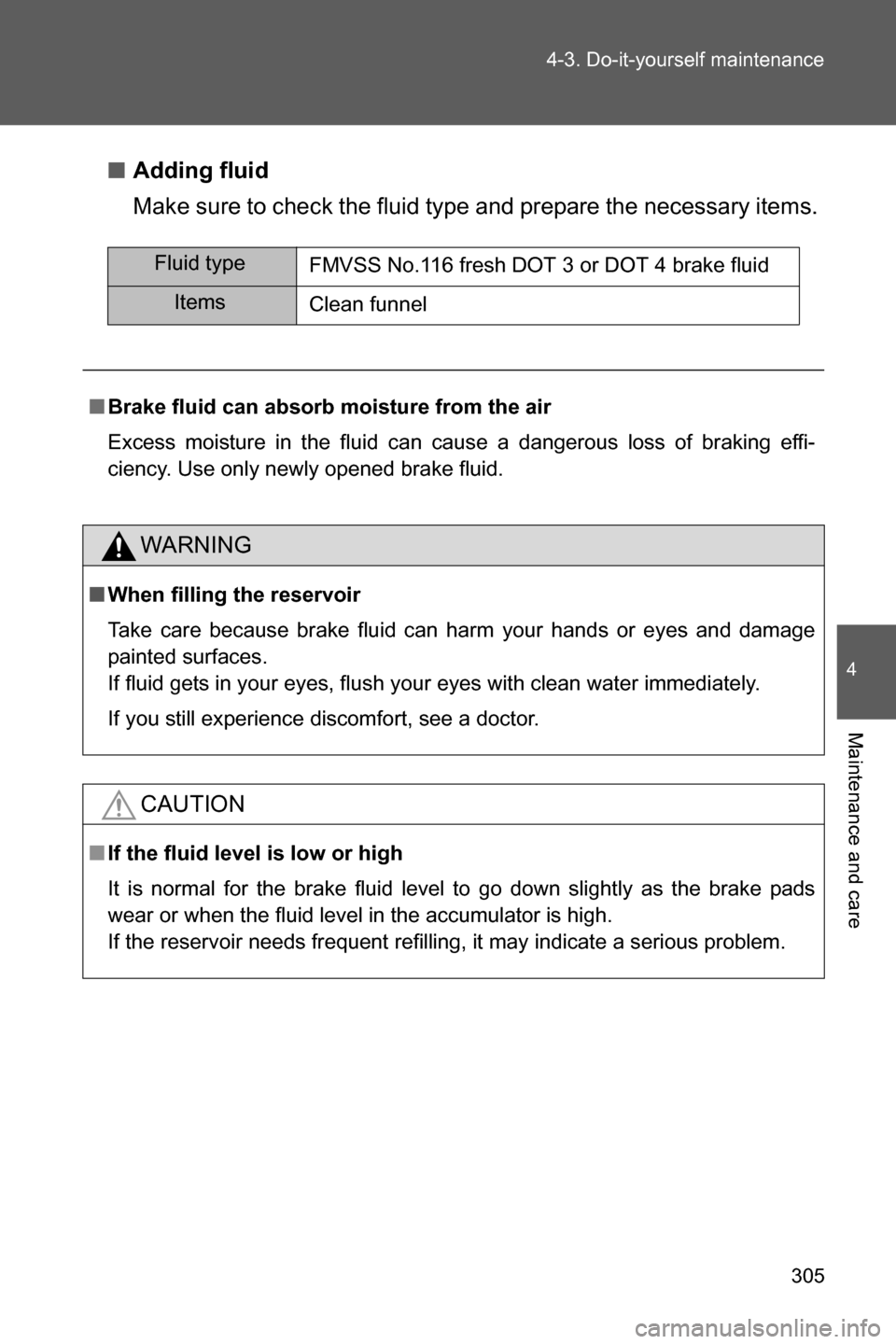 4-3. Do-it-yourself maintenance

■ Adding fluid

Make sure to check the fluid type and prepare the necessary items.

| Fluid type | FMVSS No.116 fresh DOT 3 or DOT 4 brake fluid |
|---|---|
| Items | Clean funnel |

■ Brake fluid can absorb moisture from the air

Excess moisture in the fluid can cause a dangerous loss of braking efficiency. Use only newly opened brake fluid.

WARNING

■ When filling the reservoir

Take care because brake fluid can harm your hands or eyes and damage painted surfaces.
If fluid gets in your eyes, flush your eyes with clean water immediately.

If you still experience discomfort, see a doctor.

CAUTION

■ If the fluid level is low or high

It is normal for the brake fluid level to go down slightly as the brake pads wear or when the fluid level in the accumulator is high.
If the reservoir needs frequent refilling, it may indicate a serious problem.

4

Maintenance and care

305

carmanualsonline.info